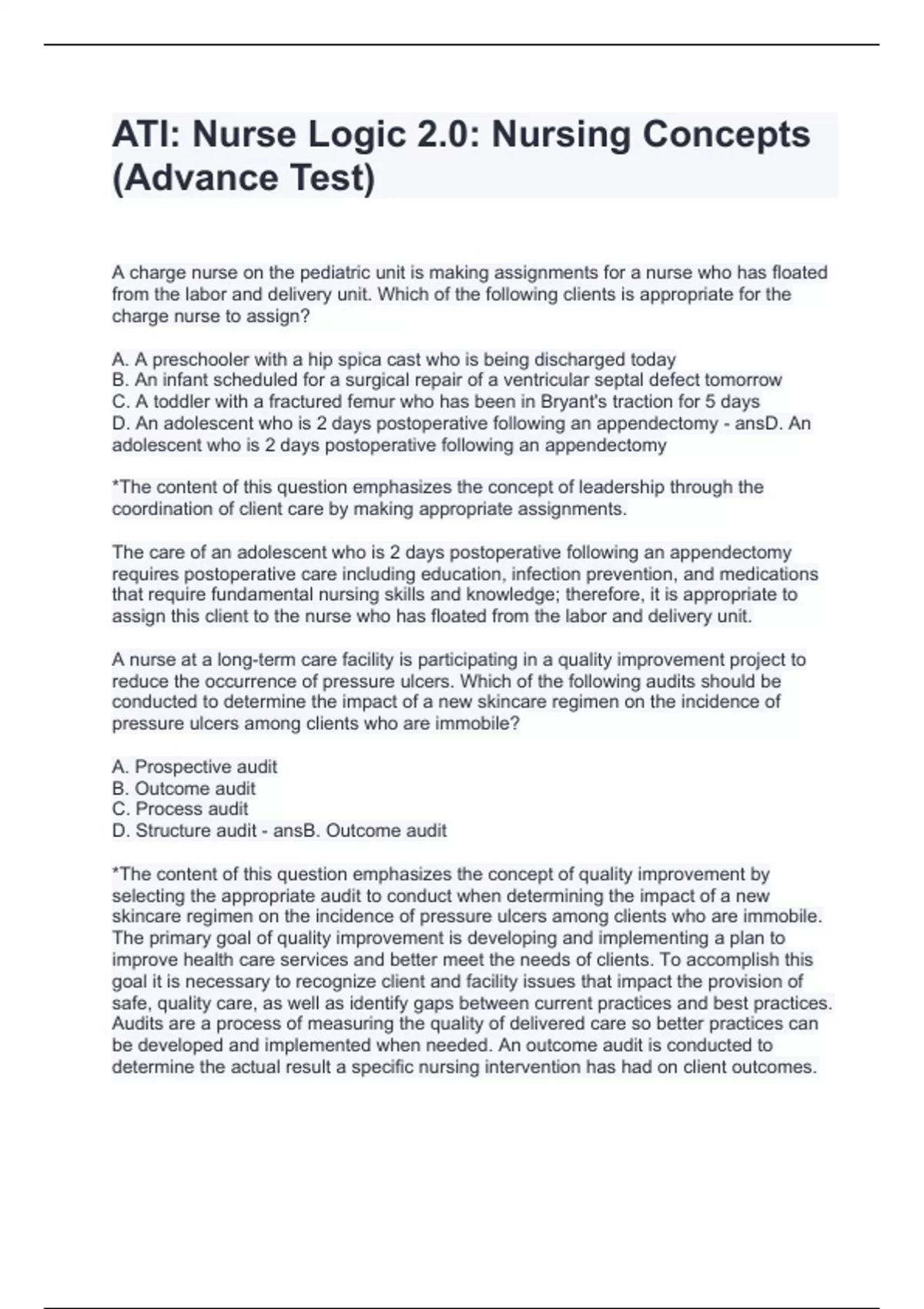 ATI: Nurse Logic 2.0: Nursing Concepts (Advance Test)

A charge nurse on the pediatric unit is making assignments for a nurse who has floated from the labor and delivery unit. Which of the following clients is appropriate for the charge nurse to assign?

A. A preschooler with a hip spica cast who is being discharged today
B. An infant scheduled for a surgical repair of a ventricular septal defect tomorrow
C. A toddler with a fractured femur who has been in Bryant's traction for 5 days
D. An adolescent who is 2 days postoperative following an appendectomy - ansD. An adolescent who is 2 days postoperative following an appendectomy

*The content of this question emphasizes the concept of leadership through the coordination of client care by making appropriate assignments.

The care of an adolescent who is 2 days postoperative following an appendectomy requires postoperative care including education, infection prevention, and medications that require fundamental nursing skills and knowledge; therefore, it is appropriate to assign this client to the nurse who has floated from the labor and delivery unit.

A nurse at a long-term care facility is participating in a quality improvement project to reduce the occurrence of pressure ulcers. Which of the following audits should be conducted to determine the impact of a new skincare regimen on the incidence of pressure ulcers among clients who are immobile?

A. Prospective audit
B. Outcome audit
C. Process audit
D. Structure audit - ansB. Outcome audit

*The content of this question emphasizes the concept of quality improvement by selecting the appropriate audit to conduct when determining the impact of a new skincare regimen on the incidence of pressure ulcers among clients who are immobile. The primary goal of quality improvement is developing and implementing a plan to improve health care services and better meet the needs of clients. To accomplish this goal it is necessary to recognize client and facility issues that impact the provision of safe, quality care, as well as identify gaps between current practices and best practices. Audits are a process of measuring the quality of delivered care so better practices can be developed and implemented when needed. An outcome audit is conducted to determine the actual result a specific nursing intervention has had on client outcomes.